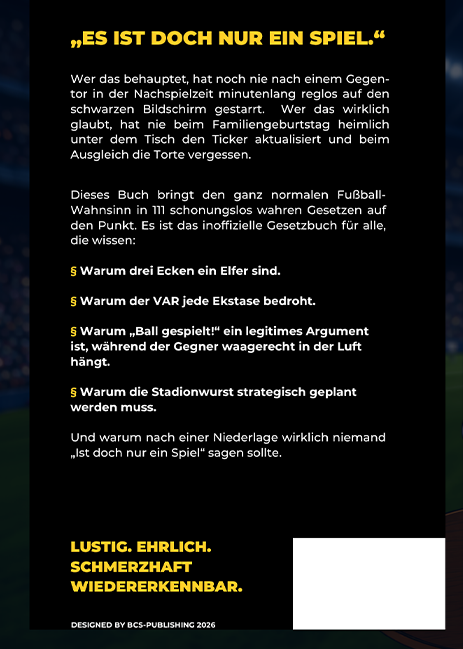 „ES IST DOCH NUR EIN SPIEL.“

Wer das behauptet, hat noch nie nach einem Gegentor in der Nachspielzeit minutenlang reglos auf den schwarzen Bildschirm gestarrt. Wer das wirklich glaubt, hat nie beim Familiengeburtstag heimlich unter dem Tisch den Ticker aktualisiert und beim Ausgleich die Torte vergessen.

Dieses Buch bringt den ganz normalen Fußball-Wahnsinn in 111 schonungslos wahren Gesetzen auf den Punkt. Es ist das inoffizielle Gesetzbuch für alle, die wissen:

§ Warum drei Ecken ein Elfer sind.

§ Warum der VAR jede Ekstase bedroht.

§ Warum „Ball gespielt!“ ein legitimes Argument ist, während der Gegner waagerecht in der Luft hängt.

§ Warum die Stadionwurst strategisch geplant werden muss.

Und warum nach einer Niederlage wirklich niemand „Ist doch nur ein Spiel“ sagen sollte.

LUSTIG. EHRLICH. SCHMERZHAFT WIEDERERKENNBAR.

DESIGNED BY BCS-PUBLISHING 2026